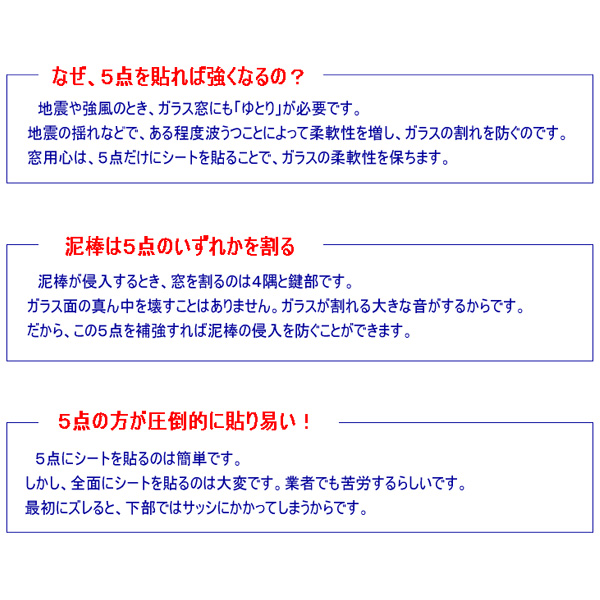 なぜ、5点を貼れば強くなるの？

地震や強風のとき、ガラス窓にも「ゆとり」が必要です。
地震の揺れなどで、ある程度波うつことによって柔軟性を増し、ガラスの割れを防ぐのです。
窓用心は、5点だけにシートを貼ることで、ガラスの柔軟性を保ちます。

泥棒は5点のいずれかを割る

泥棒が侵入するとき、窓を割るのは4隅と鍵部です。
ガラス面の真ん中を壊すことはありません。ガラスが割れる大きな音がするからです。
だから、この5点を補強すれば泥棒の侵入を防ぐことができます。

5点の方が圧倒的に貼り易い！

5点にシートを貼るのは簡単です。
しかし、全面にシートを貼るのは大変です。業者でも苦労するらしいです。
最初にズレると、下部ではサッシにかかってしまうからです。